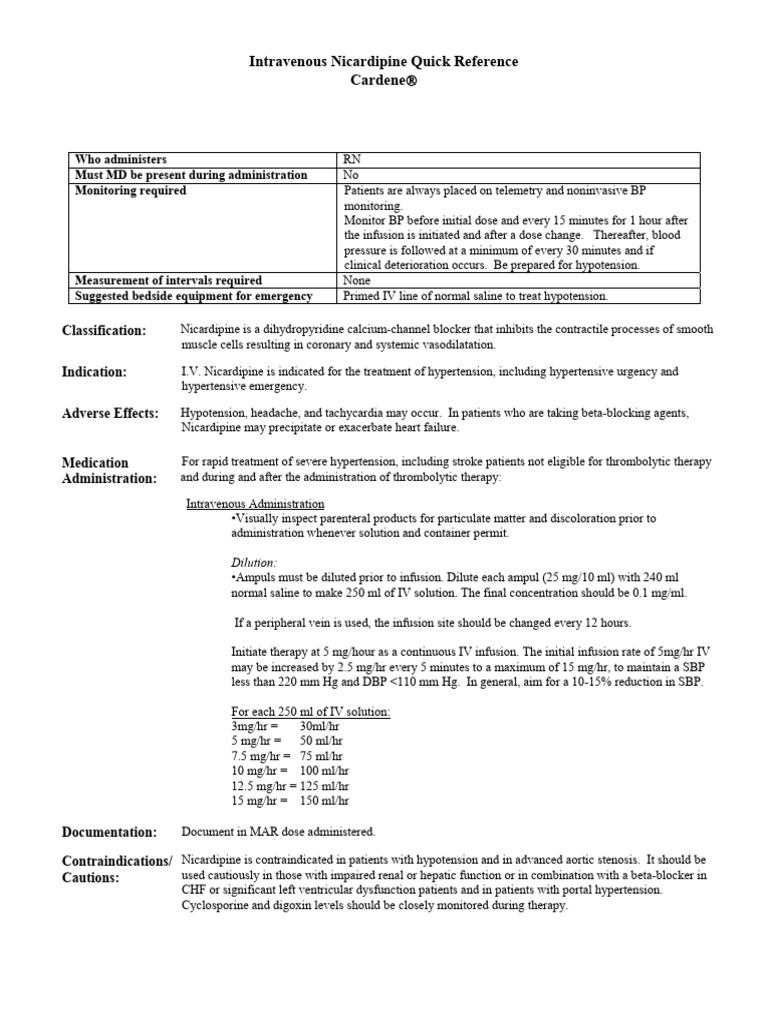 Intravenous Nicardipine Quick Reference
Cardene®

| Who administers | RN |
|---|---|
| Must MD be present during administration | No |
| Monitoring required | Patients are always placed on telemetry and noninvasive BP monitoring. Monitor BP before initial dose and every 15 minutes for 1 hour after the infusion is initiated and after a dose change. Thereafter, blood pressure is followed at a minimum of every 30 minutes and if clinical deterioration occurs. Be prepared for hypotension. |
| Measurement of intervals required | None |
| Suggested bedside equipment for emergency | Primed IV line of normal saline to treat hypotension. |

Classification: Nicardipine is a dihydropyridine calcium-channel blocker that inhibits the contractile processes of smooth muscle cells resulting in coronary and systemic vasodilatation.

Indication: I.V. Nicardipine is indicated for the treatment of hypertension, including hypertensive urgency and hypertensive emergency.

Adverse Effects: Hypotension, headache, and tachycardia may occur. In patients who are taking beta-blocking agents, Nicardipine may precipitate or exacerbate heart failure.

Medication Administration: For rapid treatment of severe hypertension, including stroke patients not eligible for thrombolytic therapy and during and after the administration of thrombolytic therapy:

Intravenous Administration
•Visually inspect parenteral products for particulate matter and discoloration prior to administration whenever solution and container permit.

Dilution:
•Ampuls must be diluted prior to infusion. Dilute each ampul (25 mg/10 ml) with 240 ml normal saline to make 250 ml of IV solution. The final concentration should be 0.1 mg/ml.

If a peripheral vein is used, the infusion site should be changed every 12 hours.

Initiate therapy at 5 mg/hour as a continuous IV infusion. The initial infusion rate of 5mg/hr IV may be increased by 2.5 mg/hr every 5 minutes to a maximum of 15 mg/hr, to maintain a SBP less than 220 mm Hg and DBP <110 mm Hg. In general, aim for a 10-15% reduction in SBP.

For each 250 ml of IV solution:
3mg/hr = 30ml/hr
5 mg/hr = 50 ml/hr
7.5 mg/hr = 75 ml/hr
10 mg/hr = 100 ml/hr
12.5 mg/hr = 125 ml/hr
15 mg/hr = 150 ml/hr

Documentation: Document in MAR dose administered.

Contraindications/ Cautions: Nicardipine is contraindicated in patients with hypotension and in advanced aortic stenosis. It should be used cautiously in those with impaired renal or hepatic function or in combination with a beta-blocker in CHF or significant left ventricular dysfunction patients and in patients with portal hypertension. Cyclosporine and digoxin levels should be closely monitored during therapy.